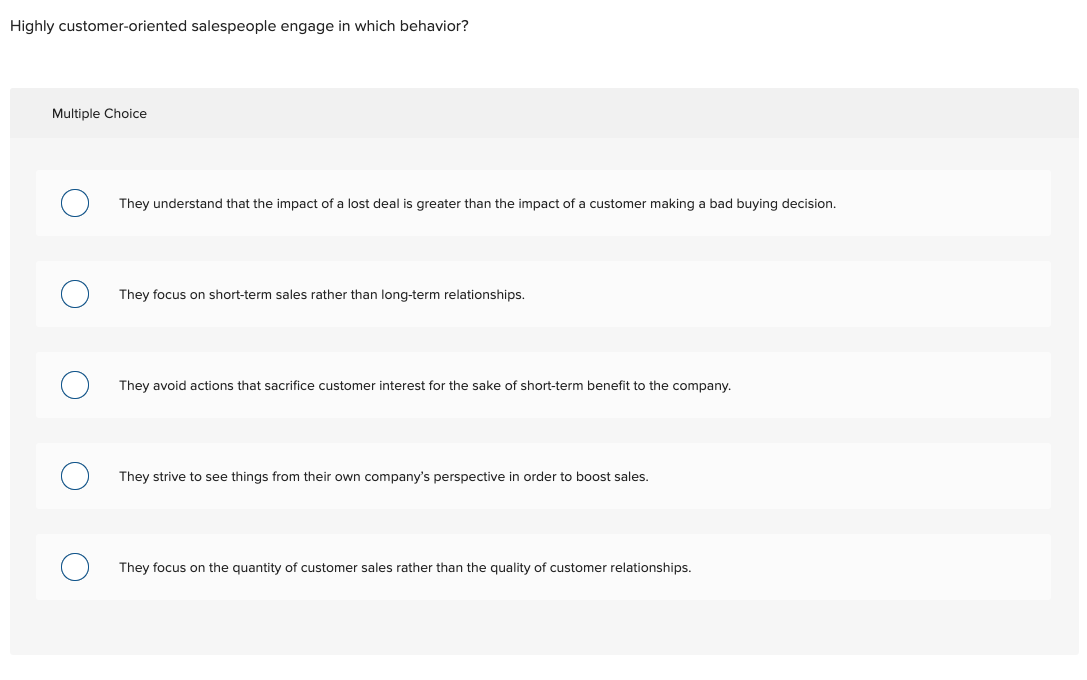 Highly customer-oriented salespeople engage in which behavior?

Multiple Choice

They understand that the impact of a lost deal is greater than the impact of a customer making a bad buying decision.

They focus on short-term sales rather than long-term relationships.

They avoid actions that sacrifice customer interest for the sake of short-term benefit to the company.

They strive to see things from their own company's perspective in order to boost sales.

They focus on the quantity of customer sales rather than the quality of customer relationships.